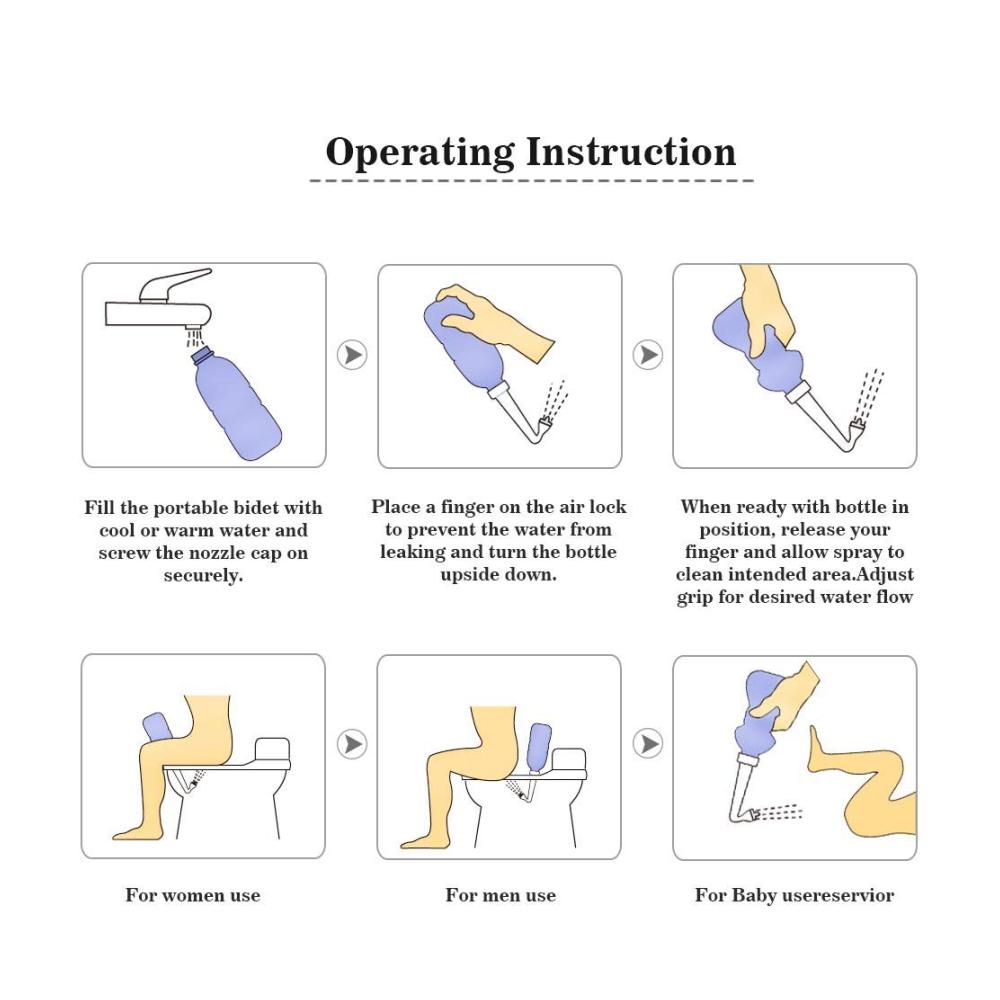 Operating Instruction

Fill the portable bidet with cool or warm water and screw the nozzle cap on securely.

Place a finger on the air lock to prevent the water from leaking and turn the bottle upside down.

When ready with bottle in position, release your finger and allow spray to clean intended area.Adjust grip for desired water flow

For women use

For men use

For Baby usereservior